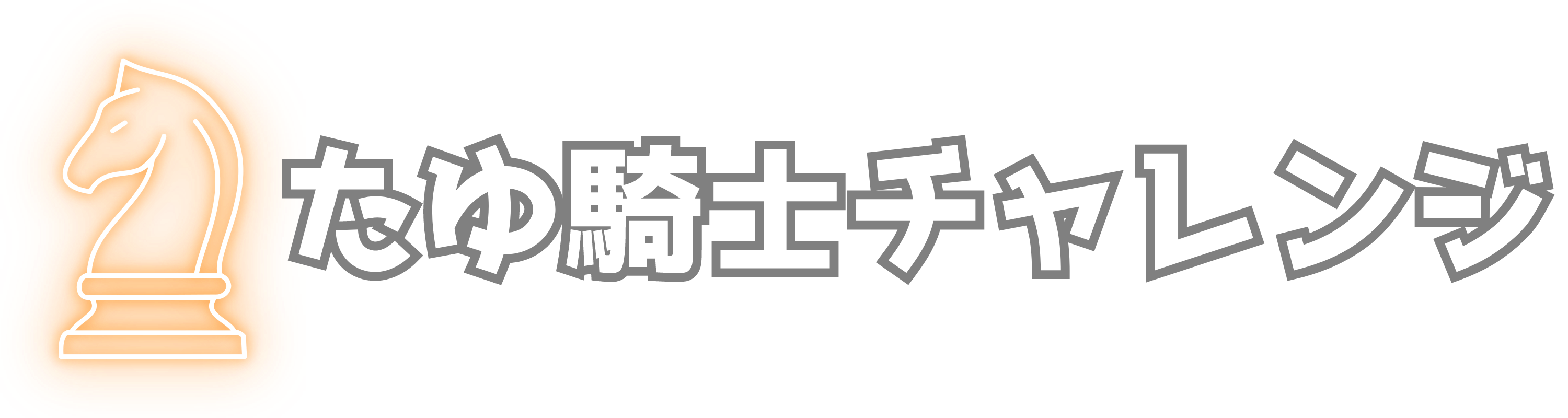 たゆ騎士チャレンジ